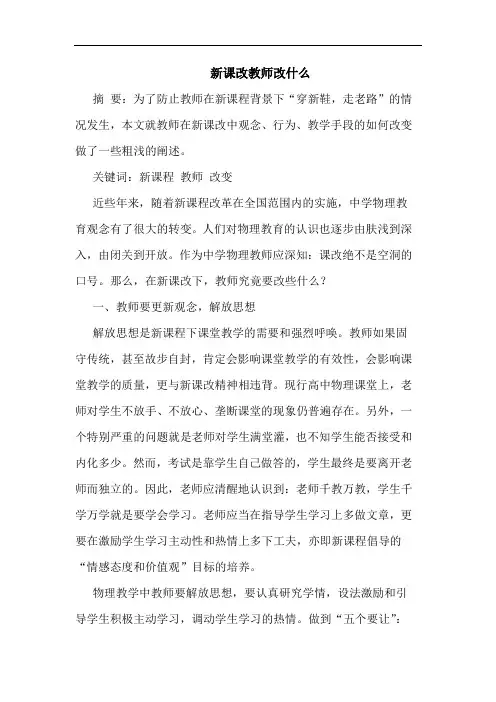 新课改教师改什么

摘 要：为了防止教师在新课程背景下“穿新鞋，走老路”的情况发生，本文就教师在新课改中观念、行为、教学手段的如何改变做了一些粗浅的阐述。

关键词：新课程 教师 改变

近些年来，随着新课程改革在全国范围内的实施，中学物理教育观念有了很大的转变。人们对物理教育的认识也逐步由肤浅到深入，由闭关到开放。作为中学物理教师应深知：课改绝不是空洞的口号。那么，在新课改下，教师究竟要改些什么？

一、教师要更新观念，解放思想

解放思想是新课程下课堂教学的需要和强烈呼唤。教师如果固守传统，甚至故步自封，肯定会影响课堂教学的有效性，会影响课堂教学的质量，更与新课改精神相违背。现行高中物理课堂上，老师对学生不放手、不放心、垄断课堂的现象仍普遍存在。另外，一个特别严重的问题就是老师对学生满堂灌，也不知学生能否接受和内化多少。然而，考试是靠学生自己做答的，学生最终是要离开老师而独立的。因此，老师应清醒地认识到：老师千教万教，学生千学万学就是要学会学习。老师应当在指导学生学习上多做文章，更要在激励学生学习主动性和热情上多下工夫，亦即新课程倡导的“情感态度和价值观”目标的培养。

物理教学中教师要解放思想，要认真研究学情，设法激励和引导学生积极主动学习，调动学生学习的热情。做到“五个要让”：